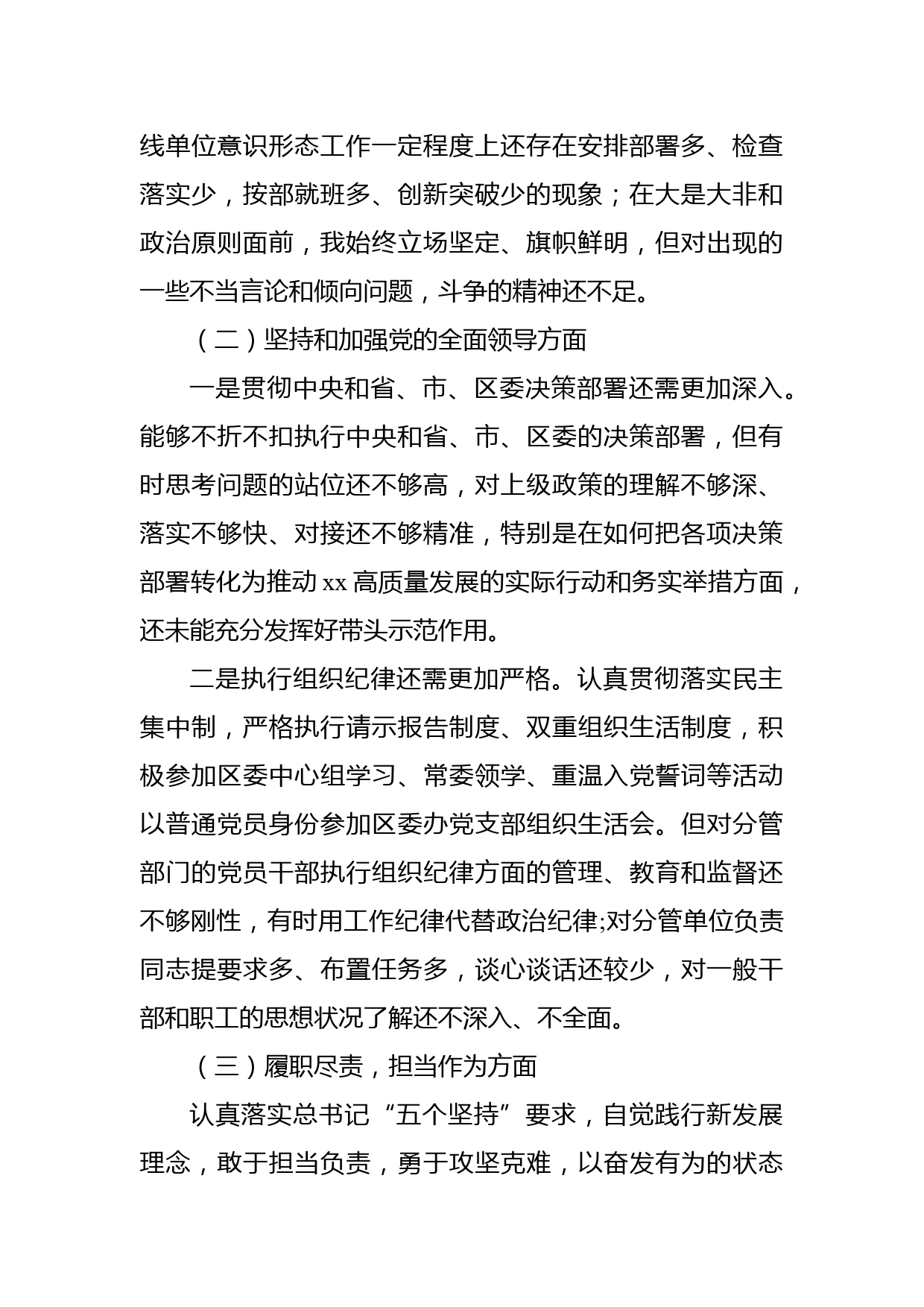 线单位意识形态工作一定程度上还存在安排部署多、检查落实少，按部就班多、创新突破少的现象；在大是大非和政治原则面前，我始终立场坚定、旗帜鲜明，但对出现的一些不当言论和倾向问题，斗争的精神还不足。

（二）坚持和加强党的全面领导方面

一是贯彻中央和省、市、区委决策部署还需更加深入。能够不折不扣执行中央和省、市、区委的决策部署，但有时思考问题的站位还不够高，对上级政策的理解不够深、落实不够快、对接还不够精准，特别是在如何把各项决策部署转化为推动 xx 高质量发展的实际行动和务实举措方面，还未能充分发挥好带头示范作用。

二是执行组织纪律还需更加严格。认真贯彻落实民主集中制，严格执行请示报告制度、双重组织生活制度，积极参加区委中心组学习、常委领学、重温入党誓词等活动以普通党员身份参加区委办党支部组织生活会。但对分管部门的党员干部执行组织纪律方面的管理、教育和监督还不够刚性，有时用工作纪律代替政治纪律;对分管单位负责同志提要求多、布置任务多，谈心谈话还较少，对一般干部和职工的思想状况了解还不深入、不全面。

（三）履职尽责，担当作为方面

认真落实总书记“五个坚持”要求，自觉践行新发展理念，敢于担当负责，勇于攻坚克难，以奋发有为的状态